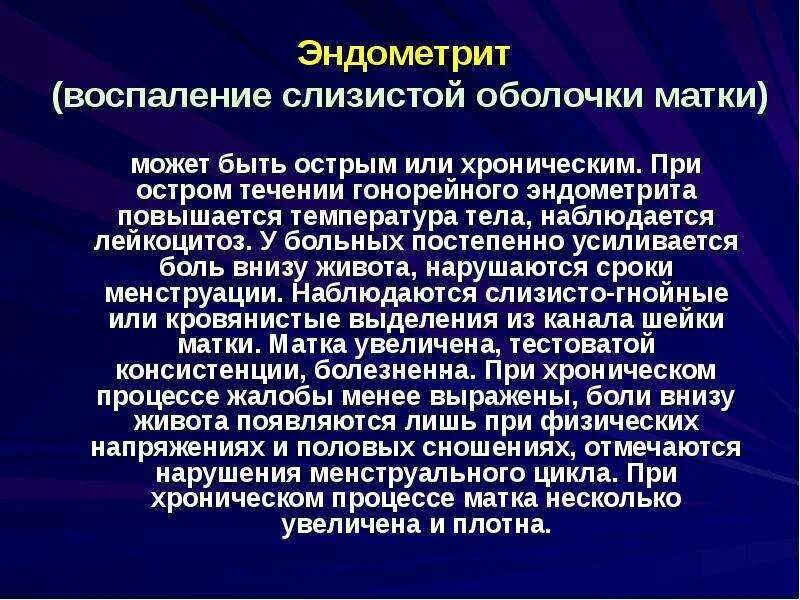 Эндометрит
(воспаление слизистой оболочки матки)

может быть острым или хроническим. При остром течении гонорейного эндометрита повышается температура тела, наблюдается лейкоцитоз. У больных постепенно усиливается боль внизу живота, нарушаются сроки менструации. Наблюдаются слизисто-гнойные или кровянистые выделения из канала шейки матки. Матка увеличена, тестоватой консистенции, болезненна. При хроническом процессе жалобы менее выражены, боли внизу живота появляются лишь при физических напряжениях и половых сношениях, отмечаются нарушения менструального цикла. При хроническом процессе матка несколько увеличена и плотна.